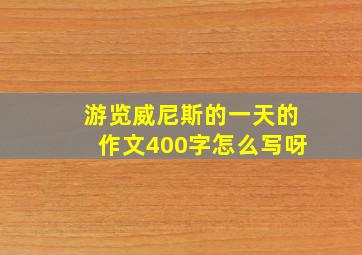 游览威尼斯的一天的作文400字怎么写呀